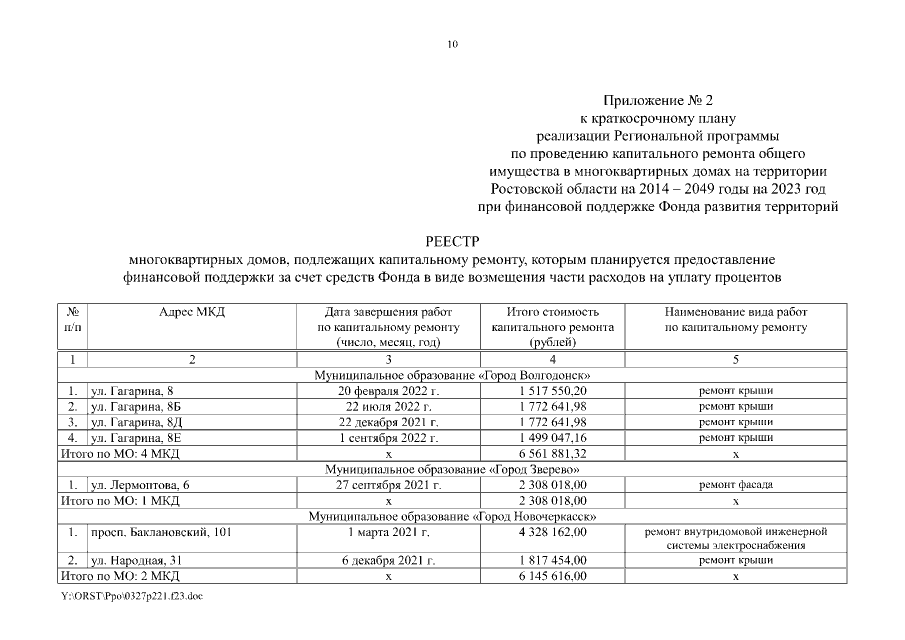 10

Приложение № 2
к краткосрочному плану
реализации Региональной программы
по проведению капитального ремонта общего
имущества в многоквартирных домах на территории
Ростовской области на 2014 – 2049 годы на 2023 год
при финансовой поддержке Фонда развития территорий

РЕЕСТР
многоквартирных домов, подлежащих капитальному ремонту, которым планируется предоставление финансовой поддержки за счет средств Фонда в виде возмещения части расходов на уплату процентов

| № п/п | Адрес МКД | Дата завершения работ по капитальному ремонту (число, месяц, год) | Итого стоимость капитального ремонта (рублей) | Наименование вида работ по капитальному ремонту |
|---|---|---|---|---|
| 1 | 2 | 3 | 4 | 5 |
| Муниципальное образование «Город Волгодонск» | | | | |
| 1. | ул. Гагарина, 8 | 20 февраля 2022 г. | 1 517 550,20 | ремонт крыши |
| 2. | ул. Гагарина, 8Б | 22 июля 2022 г. | 1 772 641,98 | ремонт крыши |
| 3. | ул. Гагарина, 8Д | 22 декабря 2021 г. | 1 772 641,98 | ремонт крыши |
| 4. | ул. Гагарина, 8Е | 1 сентября 2022 г. | 1 499 047,16 | ремонт крыши |
| Итого по МО: 4 МКД | | х | 6 561 881,32 | х |
| Муниципальное образование «Город Зверево» | | | | |
| 1. | ул. Лермонтова, 6 | 27 сентября 2021 г. | 2 308 018,00 | ремонт фасада |
| Итого по МО: 1 МКД | | х | 2 308 018,00 | х |
| Муниципальное образование «Город Новочеркасск» | | | | |
| 1. | просп. Баклановский, 101 | 1 марта 2021 г. | 4 328 162,00 | ремонт внутридомовой инженерной системы электроснабжения |
| 2. | ул. Народная, 31 | 6 декабря 2021 г. | 1 817 454,00 | ремонт крыши |
| Итого по МО: 2 МКД | | х | 6 145 616,00 | х |

Y:\ORST\Ppo\0327p221.f23.doc